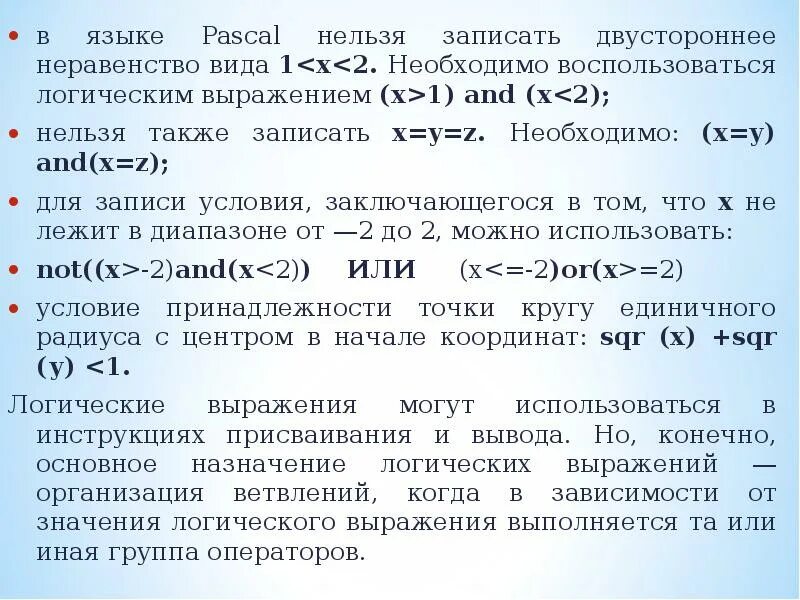 • в языке Pascal нельзя записать двустороннее неравенство вида 1<x<2. Необходимо воспользоваться логическим выражением (x>1) and (x<2);

• нельзя также записать x=y=z. Необходимо: (x=y) and(x=z);

• для записи условия, заключающегося в том, что x не лежит в диапазоне от —2 до 2, можно использовать:

• not((x>-2)and(x<2)) ИЛИ (x<=-2)or(x>=2)

• условие принадлежности точки кругу единичного радиуса с центром в начале координат: sqr (x) +sqr (y) <1.

Логические выражения могут использоваться в инструкциях присваивания и вывода. Но, конечно, основное назначение логических выражений — организация ветвлений, когда в зависимости от значения логического выражения выполняется та или иная группа операторов.